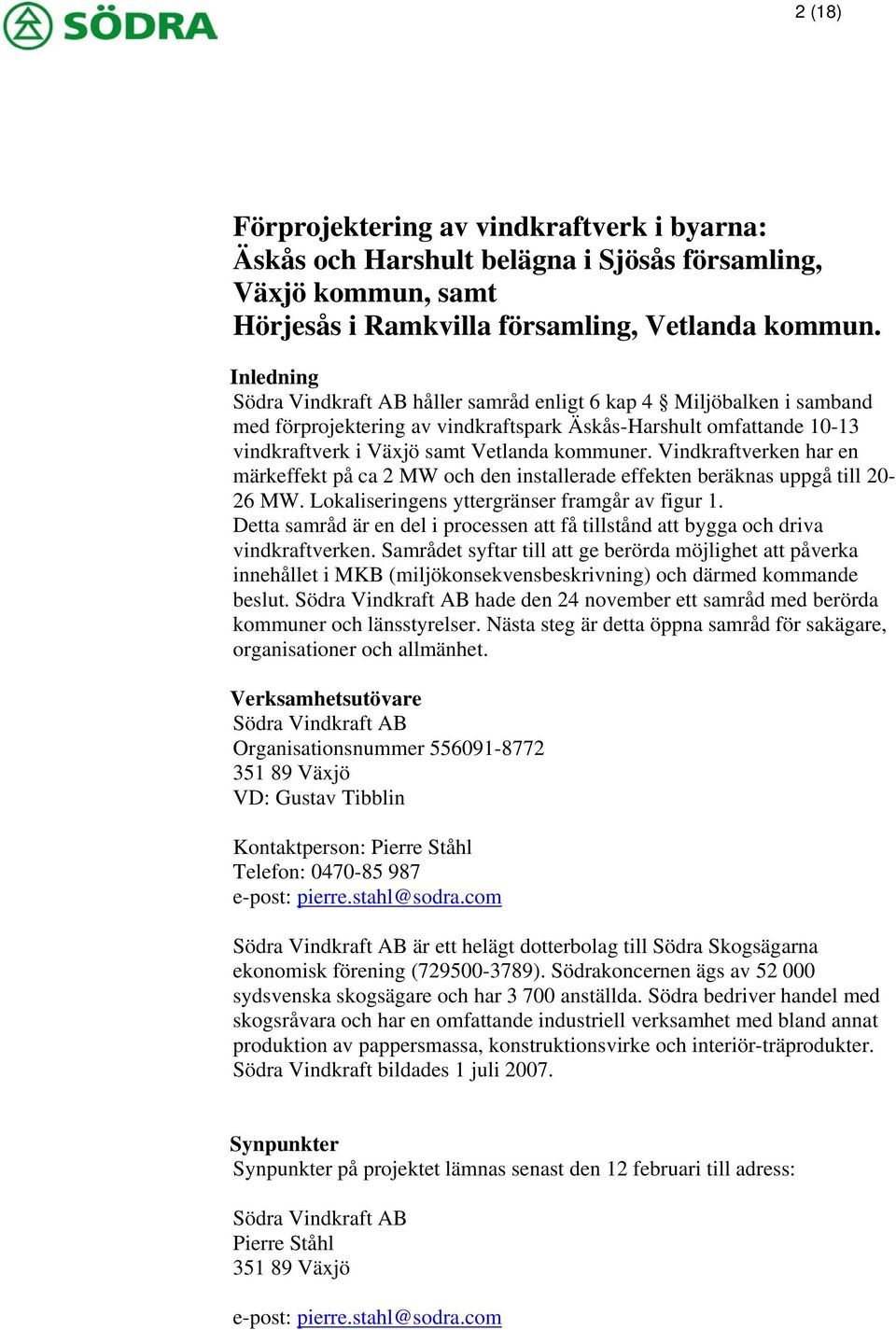 SÖDRA

2 (18)

Förprojektering av vindkraftverk i byarna: Äskås och Harshult belägna i Sjösås församling, Växjö kommun, samt Hörjesås i Ramkvilla församling, Vetlanda kommun.

Inledning
Södra Vindkraft AB håller samråd enligt 6 kap 4 § Miljöbalken i samband med förprojektering av vindkraftspark Äskås-Harshult omfattande 10-13 vindkraftverk i Växjö samt Vetlanda kommuner. Vindkraftverken har en märkeffekt på ca 2 MW och den installerade effekten beräknas uppgå till 20-26 MW. Lokaliseringens yttergränser framgår av figur 1.
Detta samråd är en del i processen att få tillstånd att bygga och driva vindkraftverken. Samrådet syftar till att ge berörda möjlighet att påverka innehållet i MKB (miljökonsekvensbeskrivning) och därmed kommande beslut. Södra Vindkraft AB hade den 24 november ett samråd med berörda kommuner och länsstyrelser. Nästa steg är detta öppna samråd för sakägare, organisationer och allmänhet.

Verksamhetsutövare
Södra Vindkraft AB
Organisationsnummer 556091-8772
351 89 Växjö
VD: Gustav Tibblin

Kontaktperson: Pierre Ståhl
Telefon: 0470-85 987
e-post: pierre.stahl@sodra.com

Södra Vindkraft AB är ett helägt dotterbolag till Södra Skogsägarna ekonomisk förening (729500-3789). Södrakoncernen ägs av 52 000 sydsvenska skogsägare och har 3 700 anställda. Södra bedriver handel med skogsråvara och har en omfattande industriell verksamhet med bland annat produktion av pappersmassa, konstruktionsvirke och interiör-träprodukter. Södra Vindkraft bildades 1 juli 2007.

Synpunkter
Synpunkter på projektet lämnas senast den 12 februari till adress:

Södra Vindkraft AB
Pierre Ståhl
351 89 Växjö

e-post: pierre.stahl@sodra.com